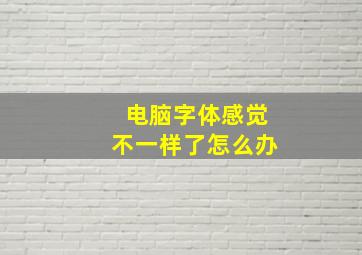 电脑字体感觉
不一样了怎么办